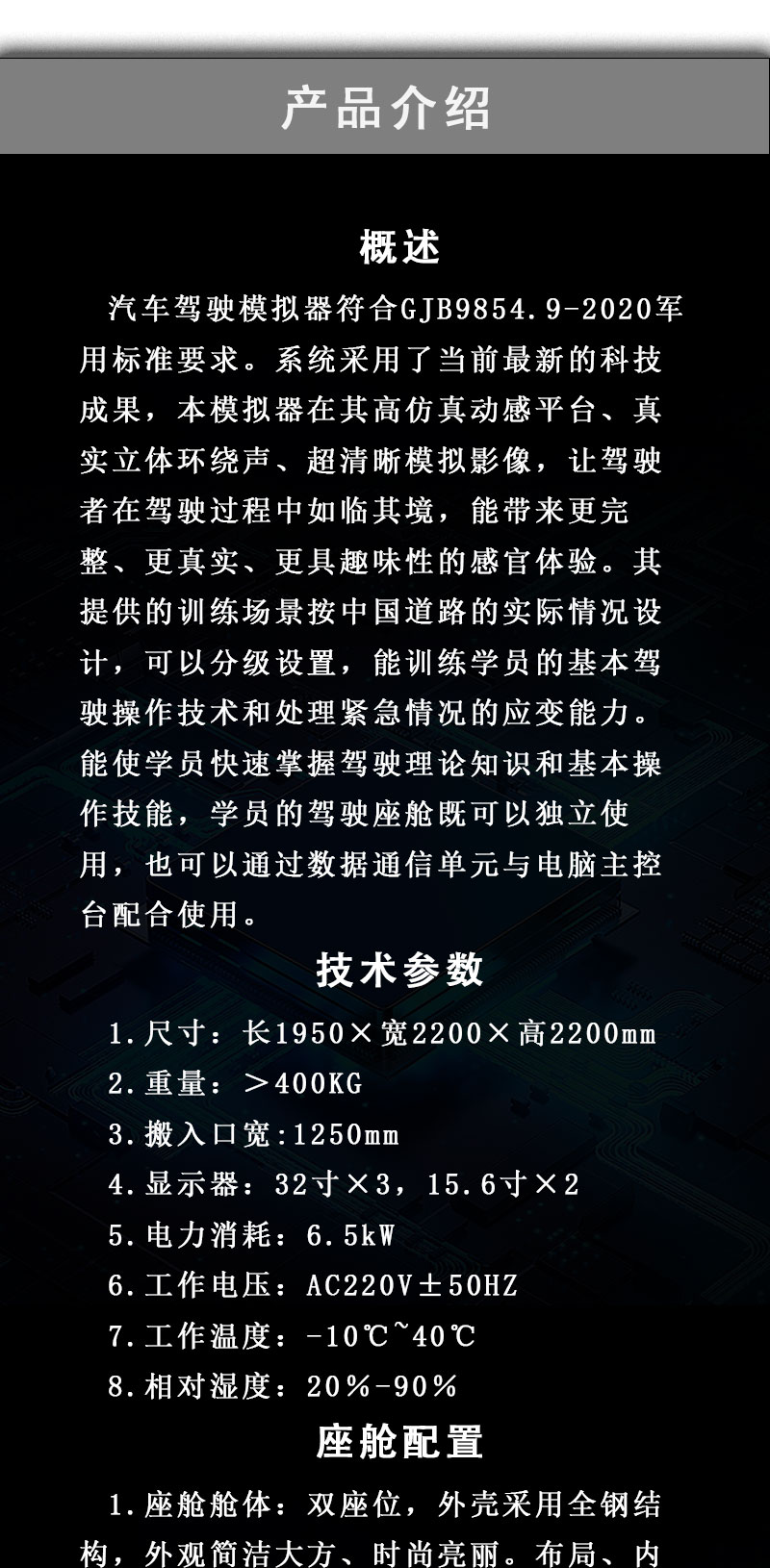 产品介绍

概述

汽车驾驶模拟器符合GJB9854.9-2020军用标准要求。系统采用了当前最新的科技成果，本模拟器在其高仿真动感平台、真实立体环绕声、超清晰模拟影像，让驾驶者在驾驶过程中如临其境，能带来更完整、更真实、更具趣味性的感官体验。其提供的训练场景按中国道路的实际情况设计，可以分级设置，能训练学员的基本驾驶操作技术和处理紧急情况的应变能力。能使学员快速掌握驾驶理论知识和基本操作技能，学员的驾驶座舱既可以独立使用，也可以通过数据通信单元与电脑主控台配合使用。

技术参数

1.尺寸：长1950×宽2200×高2200mm
2.重量：＞400KG
3.搬入口宽:1250mm
4.显示器：32寸×3，15.6寸×2
5.电力消耗：6.5kW
6.工作电压：AC220V±50HZ
7.工作温度：-10℃~40℃
8.相对湿度：20%-90%

座舱配置

1.座舱舱体：双座位，外壳采用全钢结构，外观简洁大方、时尚亮丽。布局、内